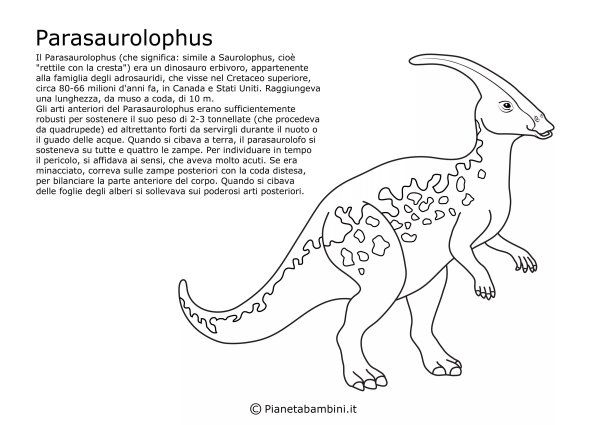 Parasaurolophus

Il Parasaurolophus (che significa: simile a Saurolophus, cioè "rettile con la cresta") era un dinosauro erbivoro, appartenente alla famiglia degli adrosauridi, che visse nel Cretaceo superiore, circa 80-66 milioni d'anni fa, in Canada e Stati Uniti. Raggiungeva una lunghezza, da muso a coda, di 10 m.
Gli arti anteriori del Parasaurolophus erano sufficientemente robusti per sostenere il suo peso di 2-3 tonnellate (che procedeva da quadrupede) ed altrettanto forti da servirgli durante il nuoto o il guado delle acque. Quando si cibava a terra, il parasaurolofo si sosteneva su tutte e quattro le zampe. Per individuare in tempo il pericolo, si affidava ai sensi, che aveva molto acuti. Se era minacciato, correva sulle zampe posteriori con la coda distesa, per bilanciare la parte anteriore del corpo. Quando si cibava delle foglie degli alberi si sollevava sui poderosi arti posteriori.

© Pianetabambini.it